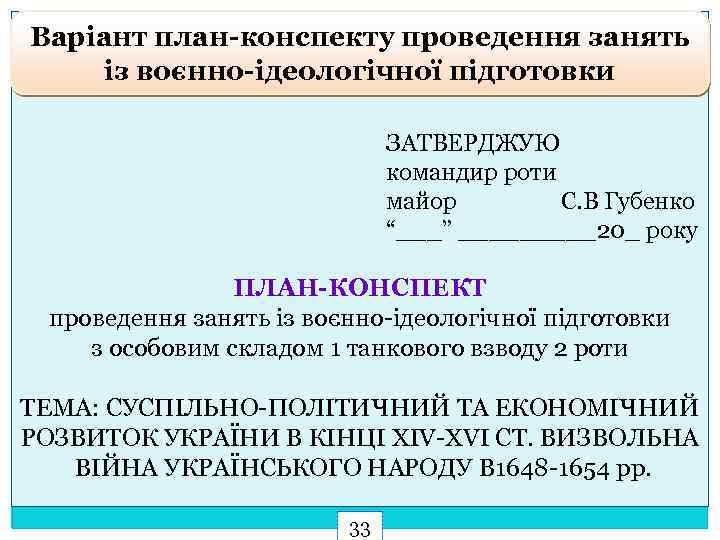 Варіант план-конспекту проведення занять із воєнно-ідеологічної підготовки

ЗАТВЕРДЖУЮ
командир роти
майор С.В Губенко
“___” _________20_ року

ПЛАН-КОНСПЕКТ
проведення занять із воєнно-ідеологічної підготовки
з особовим складом 1 танкового взводу 2 роти

ТЕМА: СУСПІЛЬНО-ПОЛІТИЧНИЙ ТА ЕКОНОМІЧНИЙ РОЗВИТОК УКРАЇНИ В КІНЦІ XIV-XVI СТ. ВИЗВОЛЬНА ВІЙНА УКРАЇНСЬКОГО НАРОДУ В1648-1654 рр.

33